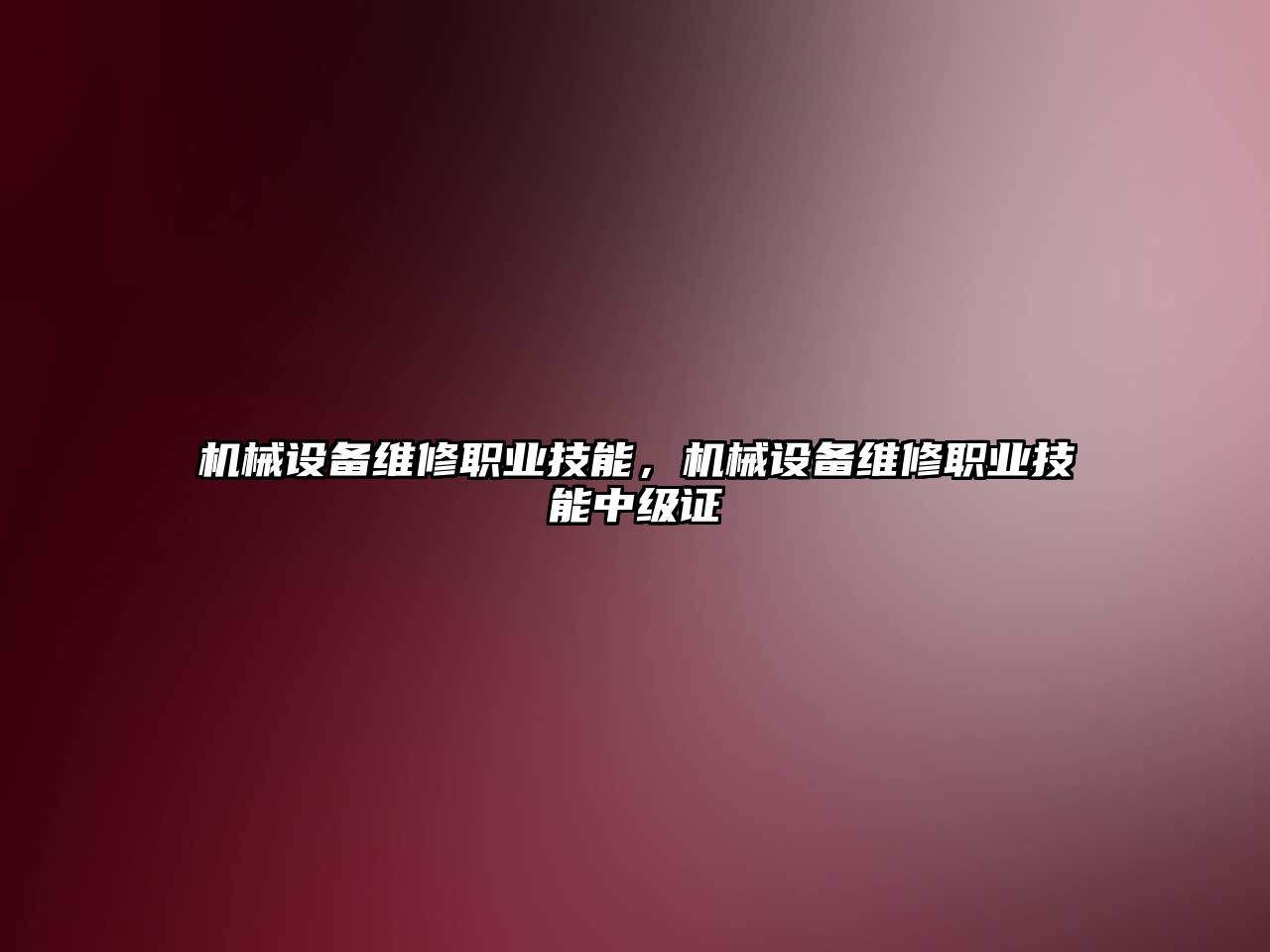 机械设备维修职业技能，机械设备维修职业技能中级证